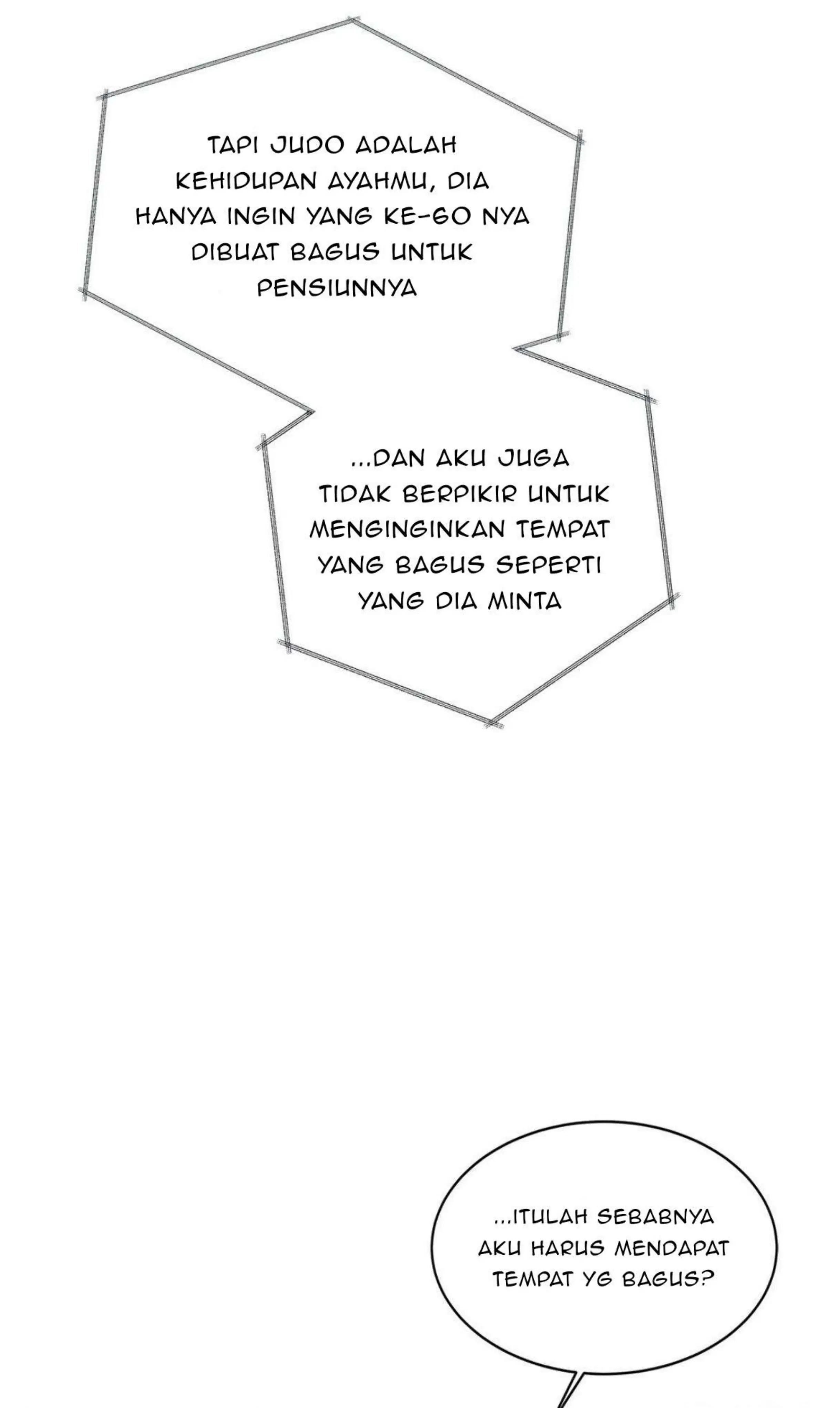 TAPI JUDO ADALAH KEHIDUPAN AYAHMU, DIA HANYA INGIN YANG KE-60 NYA DIBUAT BAGUS UNTUK PENSIUNNYA

...DAN AKU JUGA TIDAK BERPIKIR UNTUK MENGINGINKAN TEMPAT YANG BAGUS SEPERTI YANG DIA MINTA

...ITULAH SEBABNYA AKU HARUS MENDAPAT TEMPAT YG BAGUS?